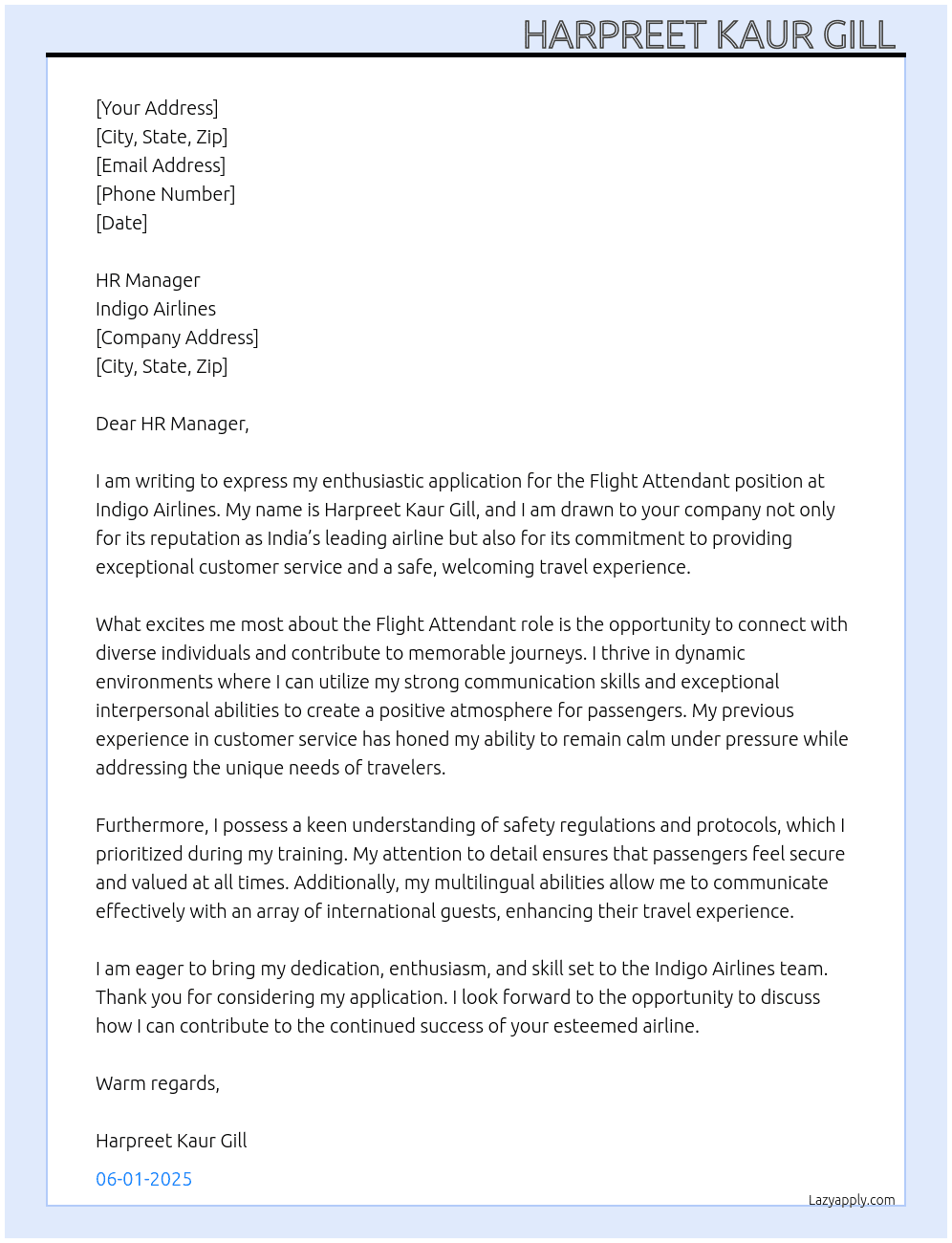 HARPREET KAUR GILL

[Your Address]
[City, State, Zip]
[Email Address]
[Phone Number]
[Date]

HR Manager
Indigo Airlines
[Company Address]
[City, State, Zip]

Dear HR Manager,

I am writing to express my enthusiastic application for the Flight Attendant position at Indigo Airlines. My name is Harpreet Kaur Gill, and I am drawn to your company not only for its reputation as India's leading airline but also for its commitment to providing exceptional customer service and a safe, welcoming travel experience.

What excites me most about the Flight Attendant role is the opportunity to connect with diverse individuals and contribute to memorable journeys. I thrive in dynamic environments where I can utilize my strong communication skills and exceptional interpersonal abilities to create a positive atmosphere for passengers. My previous experience in customer service has honed my ability to remain calm under pressure while addressing the unique needs of travelers.

Furthermore, I possess a keen understanding of safety regulations and protocols, which I prioritized during my training. My attention to detail ensures that passengers feel secure and valued at all times. Additionally, my multilingual abilities allow me to communicate effectively with an array of international guests, enhancing their travel experience.

I am eager to bring my dedication, enthusiasm, and skill set to the Indigo Airlines team. Thank you for considering my application. I look forward to the opportunity to discuss how I can contribute to the continued success of your esteemed airline.

Warm regards,

Harpreet Kaur Gill

06-01-2025

Lazyapply.com